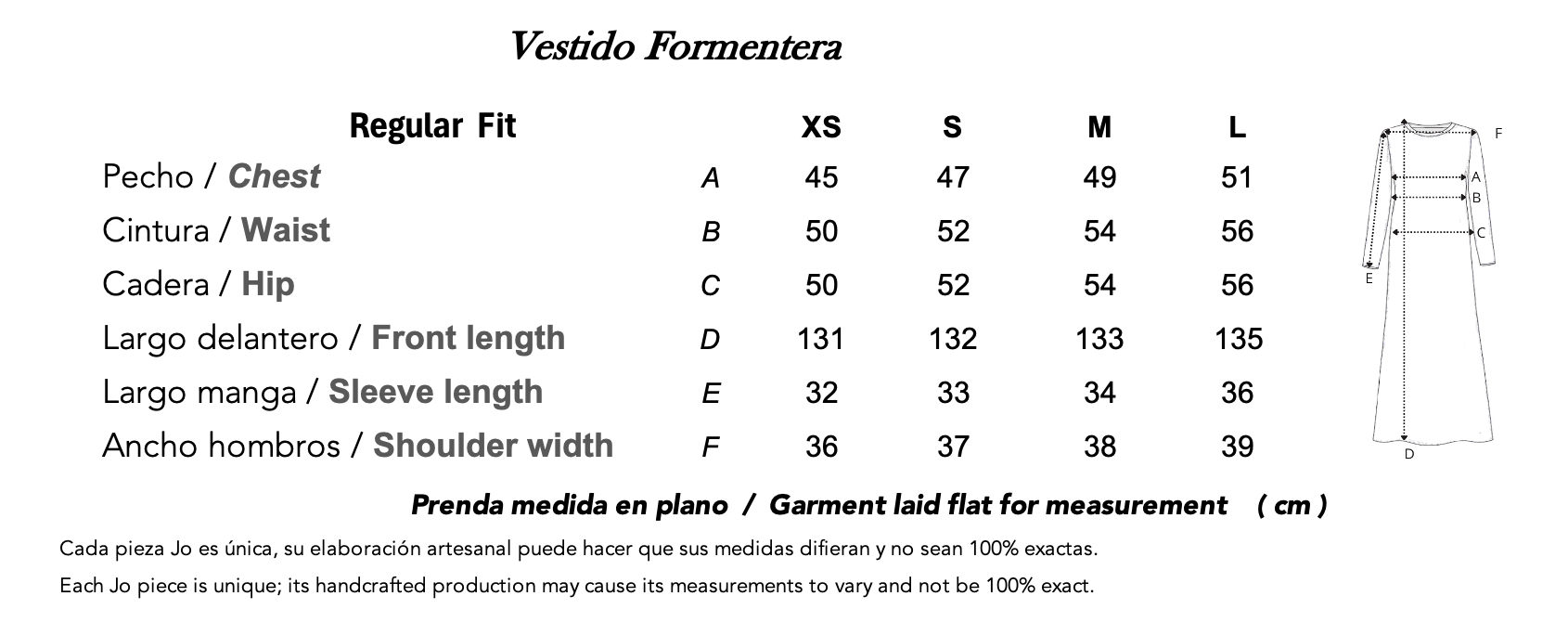 Vestido Formentera

| Regular Fit | | XS | S | M | L |
|---|---|---|---|---|---|
| Pecho / Chest | A | 45 | 47 | 49 | 51 |
| Cintura / Waist | B | 50 | 52 | 54 | 56 |
| Cadera / Hip | C | 50 | 52 | 54 | 56 |
| Largo delantero / Front length | D | 131 | 132 | 133 | 135 |
| Largo manga / Sleeve length | E | 32 | 33 | 34 | 36 |
| Ancho hombros / Shoulder width | F | 36 | 37 | 38 | 39 |

F
A
B
C
E
D

Prenda medida en plano / Garment laid flat for measurement ( cm )

Cada pieza Jo es única, su elaboración artesanal puede hacer que sus medidas difieran y no sean 100% exactas.

Each Jo piece is unique; its handcrafted production may cause its measurements to vary and not be 100% exact.